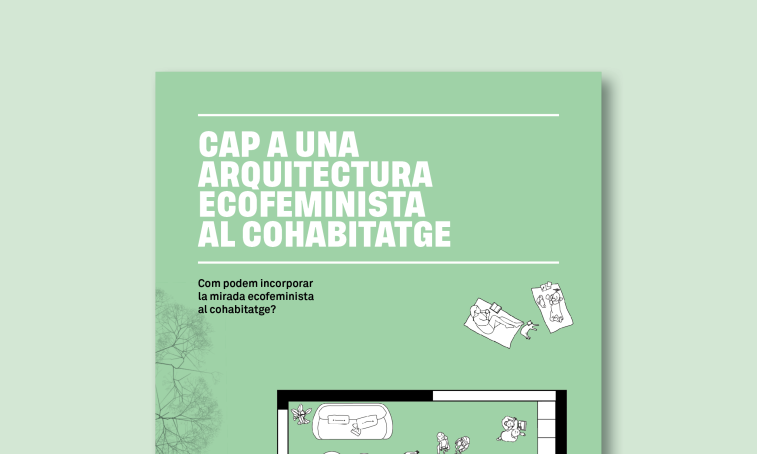 CAP A UNA ARQUITECTURA ECOFEMINISTA AL COHABITATGE

Com podem incorporar la mirada ecofeminista al cohabitatge?